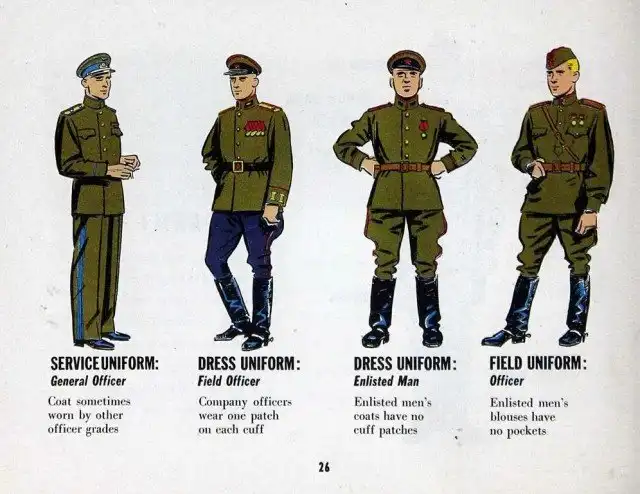 SERVICE UNIFORM:
General Officer

Coat sometimes worn by other officer grades

DRESS UNIFORM:
Field Officer

Company officers wear one patch on each cuff

DRESS UNIFORM:
Enlisted Man

Enlisted men's coats have no cuff patches

FIELD UNIFORM:
Officer

Enlisted men's blouses have no pockets

26